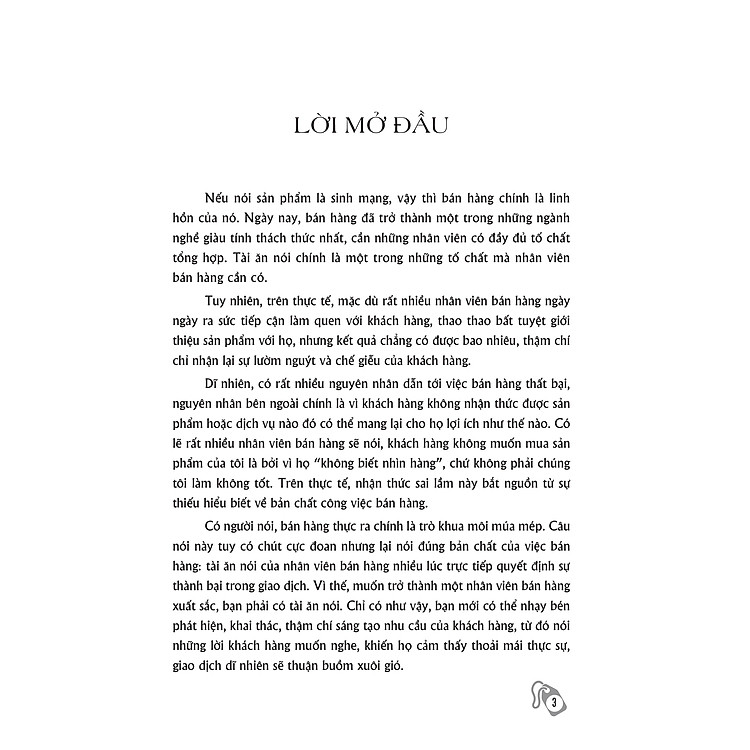 LỜI MỞ ĐẦU

Nếu nói sản phẩm là sinh mạng, vậy thì bán hàng chính là linh hồn của nó. Ngày nay, bán hàng đã trở thành một trong những ngành nghề giàu tính thách thức nhất, cần những nhân viên có đầy đủ tố chất tổng hợp. Tài ăn nói chính là một trong những tố chất mà nhân viên bán hàng cần có.

Tuy nhiên, trên thực tế, mặc dù rất nhiều nhân viên bán hàng ngày ngày ra sức tiếp cận làm quen với khách hàng, thao thao bất tuyệt giới thiệu sản phẩm với họ, nhưng kết quả chẳng có được bao nhiêu, thậm chí chỉ nhận lại sự lườm nguýt và chế giễu của khách hàng.

Dĩ nhiên, có rất nhiều nguyên nhân dẫn tới việc bán hàng thất bại, nguyên nhân bên ngoài chính là vì khách hàng không nhận thức được sản phẩm hoặc dịch vụ nào đó có thể mang lại cho họ lợi ích như thế nào. Có lẽ rất nhiều nhân viên bán hàng sẽ nói, khách hàng không muốn mua sản phẩm của tôi là bởi vì họ "không biết nhìn hàng", chứ không phải chúng tôi làm không tốt. Trên thực tế, nhận thức sai lầm này bắt nguồn từ sự thiếu hiểu biết về bản chất công việc bán hàng.

Có người nói, bán hàng thực ra chính là trò khua môi múa mép. Câu nói này tuy có chút cực đoan nhưng lại nói đúng bản chất của việc bán hàng: tài ăn nói của nhân viên bán hàng nhiều lúc trực tiếp quyết định sự thành bại trong giao dịch. Vì thế, muốn trở thành một nhân viên bán hàng xuất sắc, bạn phải có tài ăn nói. Chỉ có như vậy, bạn mới có thể nhạy bén phát hiện, khai thác, thậm chí sáng tạo nhu cầu của khách hàng, từ đó nói những lời khách hàng muốn nghe, khiến họ cảm thấy thoải mái thực sự, giao dịch dĩ nhiên sẽ thuận buồm xuôi gió.

3